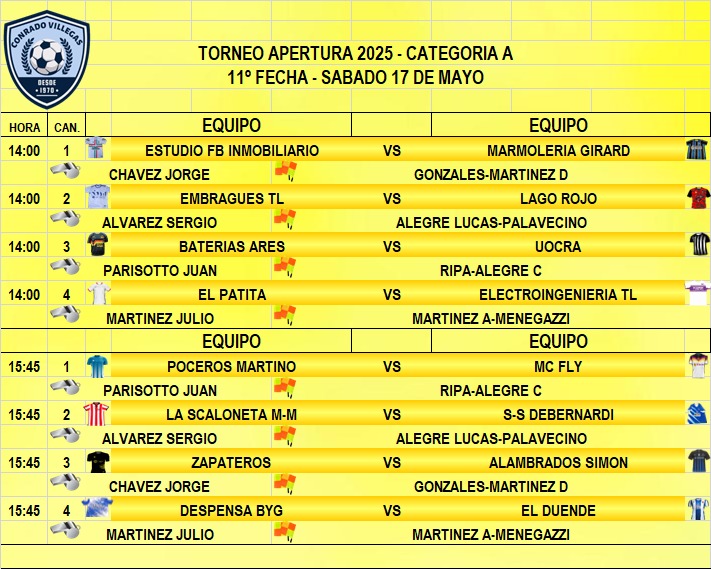 CONRADO VILLEGAS
DESDE 1970

TORNEO APERTURA 2025 - CATEGORIA A
11º FECHA - SABADO 17 DE MAYO

| HORA | CAN. | EQUIPO | | EQUIPO |
|---|---|---|---|---|
| 14:00 | 1 | ESTUDIO FB INMOBILIARIO | VS | MARMOLERIA GIRARD |
| | | CHAVEZ JORGE | | GONZALES-MARTINEZ D |
| 14:00 | 2 | EMBRAGUES TL | VS | LAGO ROJO |
| | | ALVAREZ SERGIO | | ALEGRE LUCAS-PALAVECINO |
| 14:00 | 3 | BATERIAS ARES | VS | UOCRA |
| | | PARISOTTO JUAN | | RIPA-ALEGRE C |
| 14:00 | 4 | EL PATITA | VS | ELECTROINGENIERIA TL |
| | | MARTINEZ JULIO | | MARTINEZ A-MENEGAZZI |
| | | EQUIPO | | EQUIPO |
| 15:45 | 1 | POCEROS MARTINO | VS | MC FLY |
| | | PARISOTTO JUAN | | RIPA-ALEGRE C |
| 15:45 | 2 | LA SCALONETA M-M | VS | S-S DEBERNARDI |
| | | ALVAREZ SERGIO | | ALEGRE LUCAS-PALAVECINO |
| 15:45 | 3 | ZAPATEROS | VS | ALAMBRADOS SIMON |
| | | CHAVEZ JORGE | | GONZALES-MARTINEZ D |
| 15:45 | 4 | DESPENSA BYG | VS | EL DUENDE |
| | | MARTINEZ JULIO | | MARTINEZ A-MENEGAZZI |